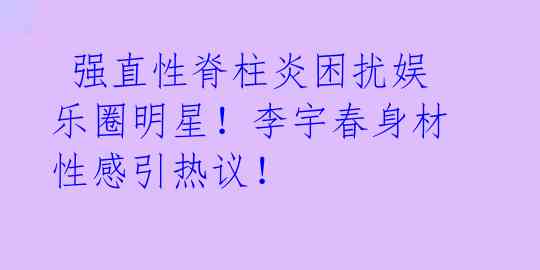 强直性脊柱炎困扰娱乐圈明星！李宇春身材性感引热议！